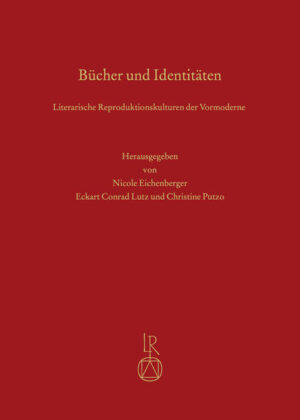 Bücher und Identitäten

Literarische Reproduktionskulturen der Vormoderne

Herausgegeben
von
Nicole Eichenberger
Eckart Conrad Lutz und Christine Putzo

LR